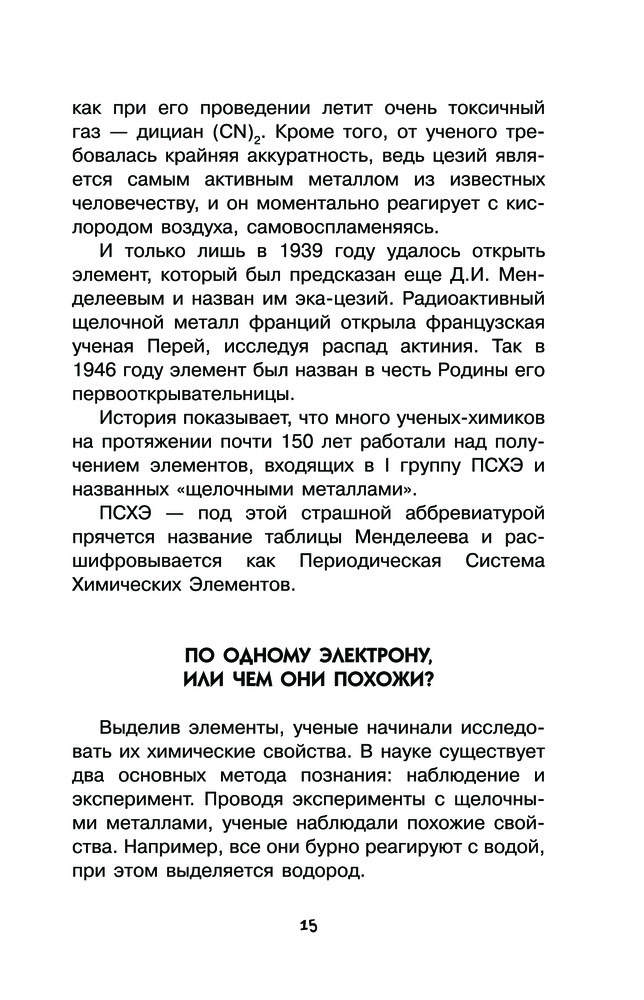 как при его проведении летит очень токсичный газ — дициан $(CN)_2$. Кроме того, от ученого требовалась крайняя аккуратность, ведь цезий является самым активным металлом из известных человечеству, и он моментально реагирует с кислородом воздуха, самовоспламеняясь.

И только лишь в 1939 году удалось открыть элемент, который был предсказан еще Д.И. Менделеевым и назван им эка-цезий. Радиоактивный щелочной металл франций открыла французская ученая Перей, исследуя распад актиния. Так в 1946 году элемент был назван в честь Родины его первооткрывательницы.

История показывает, что много ученых-химиков на протяжении почти 150 лет работали над получением элементов, входящих в I группу ПСХЭ и названных «щелочными металлами».

ПСХЭ — под этой страшной аббревиатурой прячется название таблицы Менделеева и расшифровывается как Периодическая Система Химических Элементов.

ПО ОДНОМУ ЭЛЕКТРОНУ, ИЛИ ЧЕМ ОНИ ПОХОЖИ?

Выделив элементы, ученые начинали исследовать их химические свойства. В науке существует два основных метода познания: наблюдение и эксперимент. Проводя эксперименты с щелочными металлами, ученые наблюдали похожие свойства. Например, все они бурно реагируют с водой, при этом выделяется водород.

15